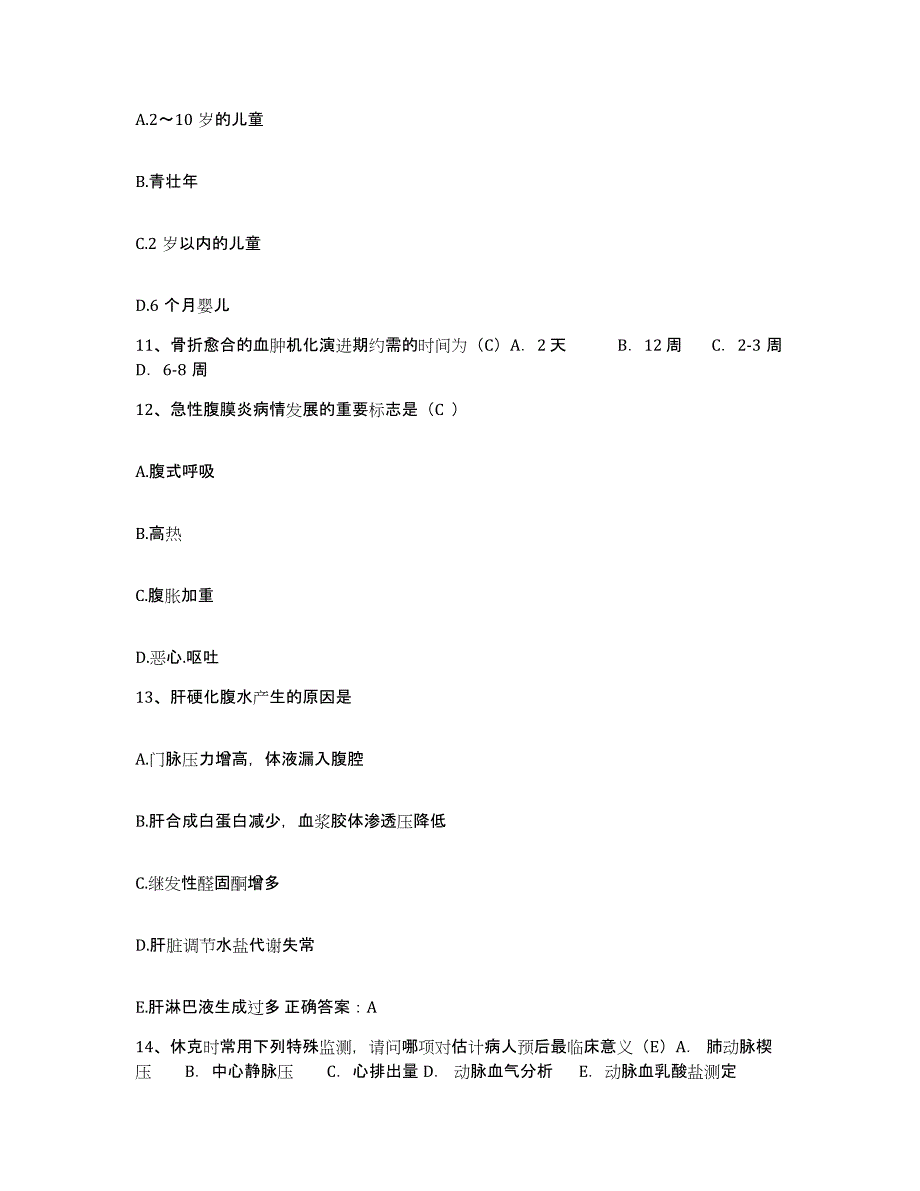 A.2～10 岁的儿童

B.青壮年

C.2 岁以内的儿童

D.6 个月婴儿

11、骨折愈合的血肿机化演进期约需的时间为（C）A. 2 天 B. 12 周 C. 2-3 周 D. 6-8 周

12、急性腹膜炎病情发展的重要标志是（C ）

A.腹式呼吸

B.高热

C.腹胀加重

D.恶心.呕吐

13、肝硬化腹水产生的原因是

A.门脉压力增高，体液漏入腹腔

B.肝合成白蛋白减少，血浆胶体渗透压降低

C.继发性醛固酮增多

D.肝脏调节水盐代谢失常

E.肝淋巴液生成过多 正确答案：A

14、休克时常用下列特殊监测，请问哪项对估计病人预后最临床意义（E）A. 肺动脉楔压 B. 中心静脉压 C. 心排出量 D. 动脉血气分析 E. 动脉血乳酸盐测定